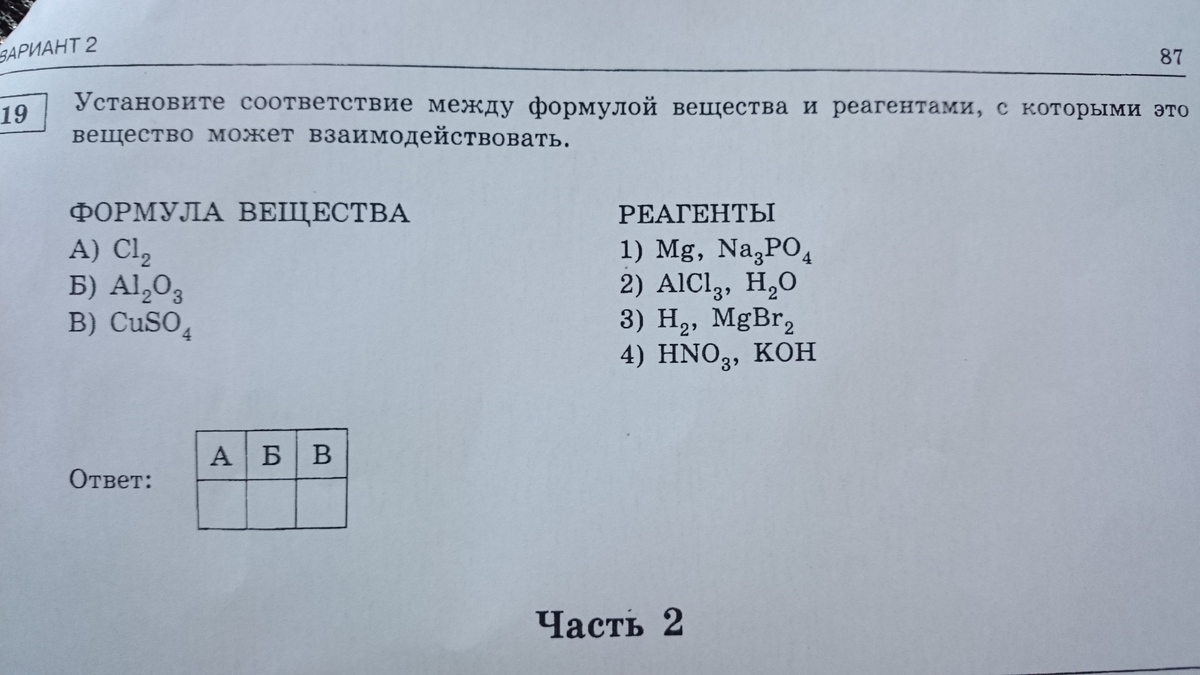 ВАРИАНТ 2

87

19

Установите соответствие между формулой вещества и реагентами, с которыми это вещество может взаимодействовать.

ФОРМУЛА ВЕЩЕСТВА
А) $Cl_2$
Б) $Al_2O_3$
В) $CuSO_4$

РЕАГЕНТЫ
1) Mg, $Na_3PO_4$
2) $AlCl_3$, $H_2O$
3) $H_2$, $MgBr_2$
4) $HNO_3$, KOH

Ответ:

| А | Б | В |
|---|---|---|
|  |  |  |

Часть 2